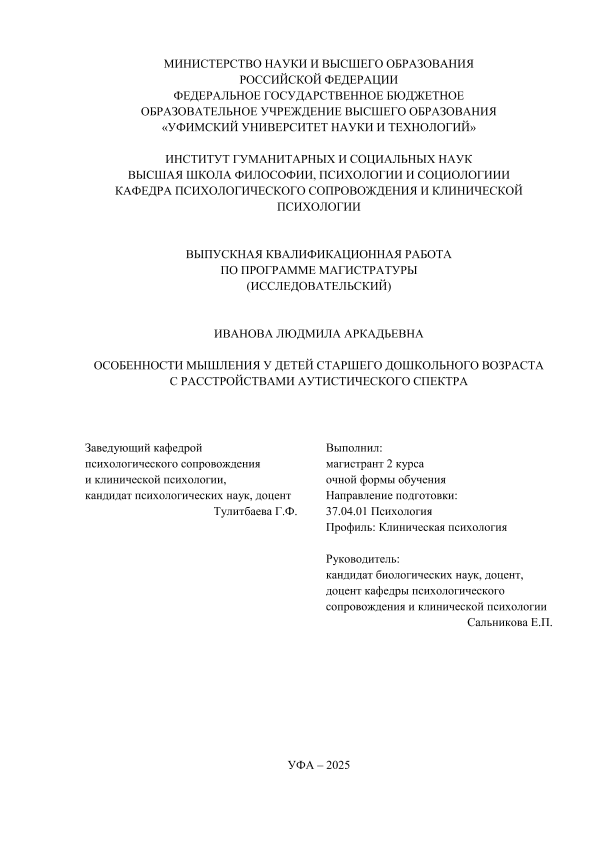 МИНИСТЕРСТВО НАУКИ И ВЫСШЕГО ОБРАЗОВАНИЯ РОССИЙСКОЙ ФЕДЕРАЦИИ
ФЕДЕРАЛЬНОЕ ГОСУДАРСТВЕННОЕ БЮДЖЕТНОЕ ОБРАЗОВАТЕЛЬНОЕ УЧРЕЖДЕНИЕ ВЫСШЕГО ОБРАЗОВАНИЯ
«УФИМСКИЙ УНИВЕРСИТЕТ НАУКИ И ТЕХНОЛОГИЙ»

ИНСТИТУТ ГУМАНИТАРНЫХ И СОЦИАЛЬНЫХ НАУК
ВЫСШАЯ ШКОЛА ФИЛОСОФИИ, ПСИХОЛОГИИ И СОЦИОЛОГИИИ
КАФЕДРА ПСИХОЛОГИЧЕСКОГО СОПРОВОЖДЕНИЯ И КЛИНИЧЕСКОЙ ПСИХОЛОГИИ

ВЫПУСКНАЯ КВАЛИФИКАЦИОННАЯ РАБОТА
ПО ПРОГРАММЕ МАГИСТРАТУРЫ
(ИССЛЕДОВАТЕЛЬСКИЙ)

ИВАНОВА ЛЮДМИЛА АРКАДЬЕВНА

ОСОБЕННОСТИ МЫШЛЕНИЯ У ДЕТЕЙ СТАРШЕГО ДОШКОЛЬНОГО ВОЗРАСТА С РАССТРОЙСТВАМИ АУТИСТИЧЕСКОГО СПЕКТРА

Заведующий кафедрой
психологического сопровождения
и клинической психологии,
кандидат психологических наук, доцент
Тулитбаева Г.Ф.

Выполнил:
магистрант 2 курса
очной формы обучения
Направление подготовки:
37.04.01 Психология
Профиль: Клиническая психология

Руководитель:
кандидат биологических наук, доцент,
доцент кафедры психологического
сопровождения и клинической психологии
Сальникова Е.П.

УФА – 2025